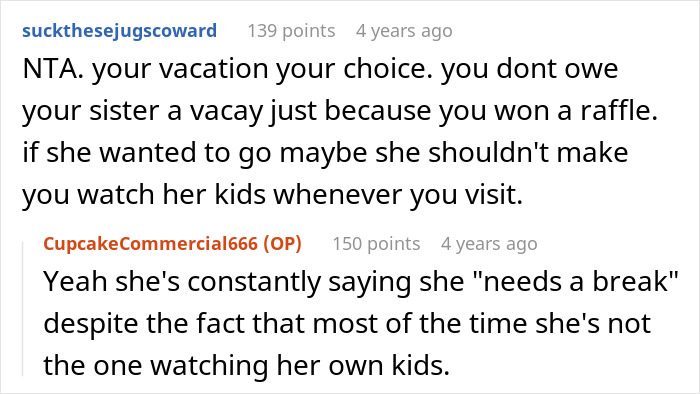 suckthesejugscoward 139 points 4 years ago

NTA. your vacation your choice. you dont owe your sister a vacay just because you won a raffle. if she wanted to go maybe she shouldn't make you watch her kids whenever you visit.

CupcakeCommercial666 (OP) 150 points 4 years ago

Yeah she's constantly saying she "needs a break" despite the fact that most of the time she's not the one watching her own kids.